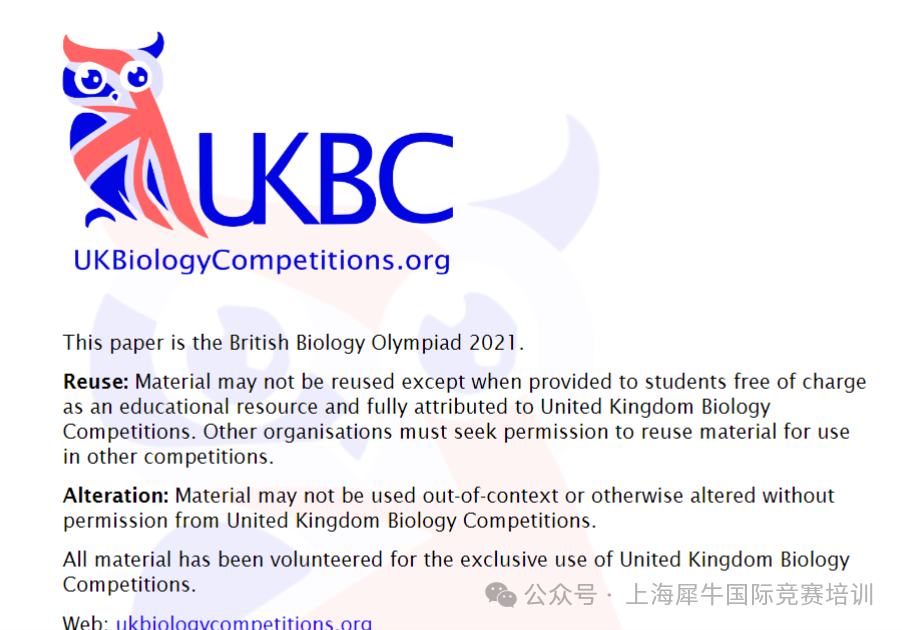 UKBC

UKBiologyCompetitions.org

This paper is the British Biology Olympiad 2021.

Reuse: Material may not be reused except when provided to students free of charge as an educational resource and fully attributed to United Kingdom Biology Competitions. Other organisations must seek permission to reuse material for use in other competitions.

Alteration: Material may not be used out-of-context or otherwise altered without permission from United Kingdom Biology Competitions.

All material has been volunteered for the exclusive use of United Kingdom Biology Competitions.

Web: ukbiologycompetitions.org

公众号 · 上海犀牛国际竞赛培训